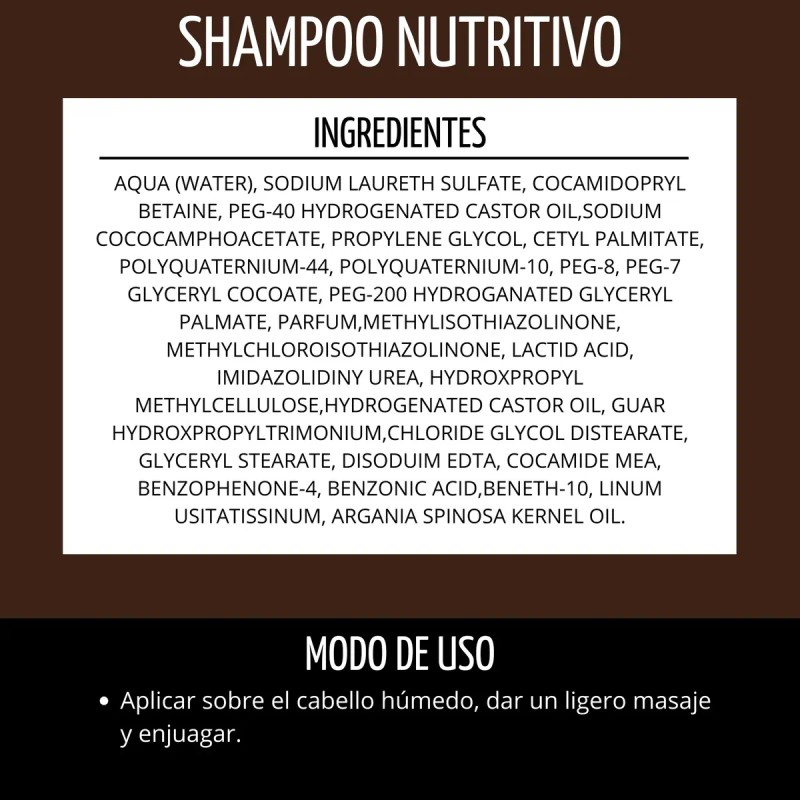 SHAMPOO NUTRITIVO

INGREDIENTES

AQUA (WATER), SODIUM LAURETH SULFATE, COCAMIDOPRYL BETAINE, PEG-40 HYDROGENATED CASTOR OIL,SODIUM COCOCAMPHOACETATE, PROPYLENE GLYCOL, CETYL PALMITATE, POLYQUATERNIUM-44, POLYQUATERNIUM-10, PEG-8, PEG-7 GLYCERYL COCOATE, PEG-200 HYDROGANATED GLYCERYL PALMATE, PARFUM,METHYLISOTHIAZOLINONE, METHYLCHLOROISOTHIAZOLINONE, LACTID ACID, IMIDAZOLIDINY UREA, HYDROXPROPYL METHYLCELLULOSE,HYDROGENATED CASTOR OIL, GUAR HYDROXPROPYLTRIMONIUM,CHLORIDE GLYCOL DISTEARATE, GLYCERYL STEARATE, DISODUIM EDTA, COCAMIDE MEA, BENZOPHENONE-4, BENZONIC ACID,BENETH-10, LINUM USITATISSINUM, ARGANIA SPINOSA KERNEL OIL.

MODO DE USO

• Aplicar sobre el cabello húmedo, dar un ligero masaje y enjuagar.